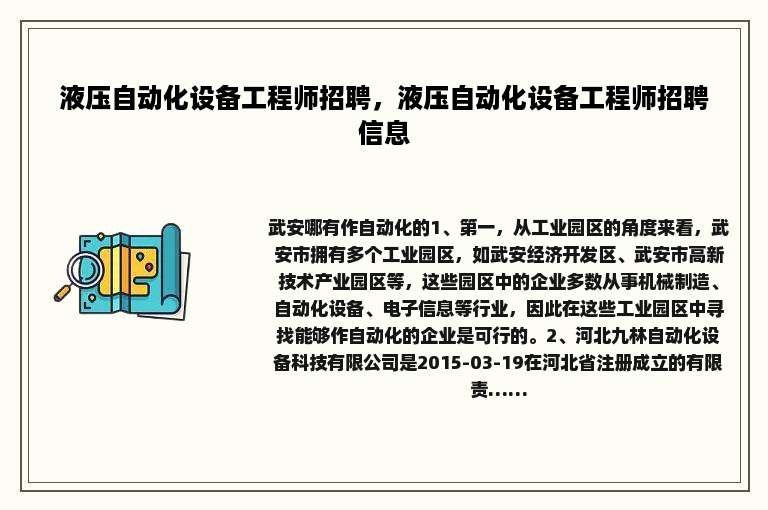 液压自动化设备工程师招聘，液压自动化设备工程师招聘信息

武安哪有作自动化的1、第一，从工业园区的角度来看，武安市拥有多个工业园区，如武安经济开发区、武安市高新技术产业园区等，这些园区中的企业多数从事机械制造、自动化设备、电子信息等行业，因此在这些工业园区中寻找能够作自动化的企业是可行的。2、河北九林自动化设备科技有限公司是2015-03-19在河北省注册成立的有限责......